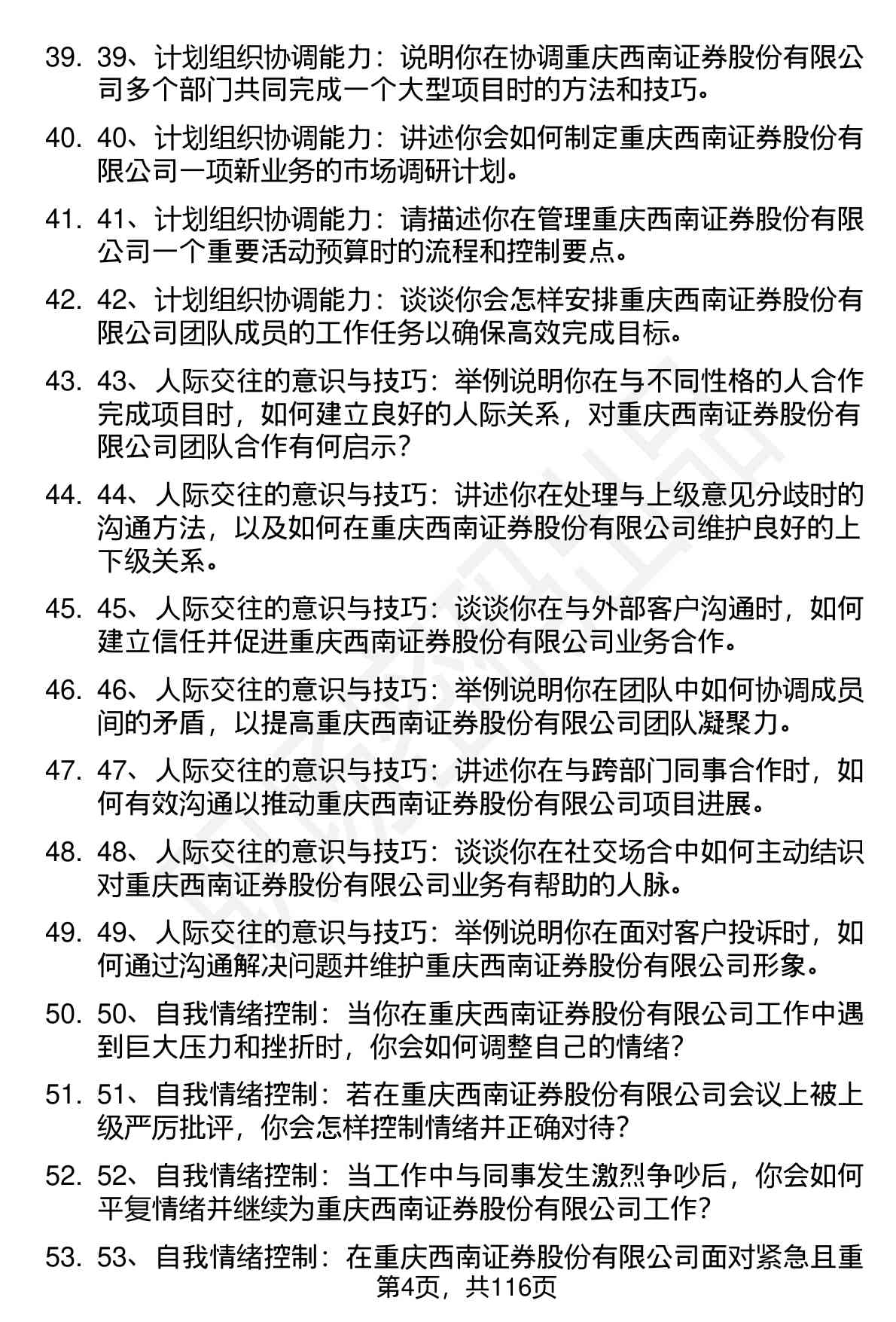 39. 39、计划组织协调能力：说明你在协调重庆西南证券股份有限公司多个部门共同完成一个大型项目时的方法和技巧。

40. 40、计划组织协调能力：讲述你会如何制定重庆西南证券股份有限公司一项新业务的市场调研计划。

41. 41、计划组织协调能力：请描述你在管理重庆西南证券股份有限公司一个重要活动预算时的流程和控制要点。

42. 42、计划组织协调能力：谈谈你会怎样安排重庆西南证券股份有限公司团队成员的工作任务以确保高效完成目标。

43. 43、人际交往的意识与技巧：举例说明你在与不同性格的人合作完成项目时，如何建立良好的人际关系，对重庆西南证券股份有限公司团队合作有何启示？

44. 44、人际交往的意识与技巧：讲述你在处理与上级意见分歧时的沟通方法，以及如何在重庆西南证券股份有限公司维护良好的上下级关系。

45. 45、人际交往的意识与技巧：谈谈你在与外部客户沟通时，如何建立信任并促进重庆西南证券股份有限公司业务合作。

46. 46、人际交往的意识与技巧：举例说明你在团队中如何协调成员间的矛盾，以提高重庆西南证券股份有限公司团队凝聚力。

47. 47、人际交往的意识与技巧：讲述你在与跨部门同事合作时，如何有效沟通以推动重庆西南证券股份有限公司项目进展。

48. 48、人际交往的意识与技巧：谈谈你在社交场合中如何主动结识对重庆西南证券股份有限公司业务有帮助的人脉。

49. 49、人际交往的意识与技巧：举例说明你在面对客户投诉时，如何通过沟通解决问题并维护重庆西南证券股份有限公司形象。

50. 50、自我情绪控制：当你在重庆西南证券股份有限公司工作中遇到巨大压力和挫折时，你会如何调整自己的情绪？

51. 51、自我情绪控制：若在重庆西南证券股份有限公司会议上被上级严厉批评，你会怎样控制情绪并正确对待？

52. 52、自我情绪控制：当工作中与同事发生激烈争吵后，你会如何平复情绪并继续为重庆西南证券股份有限公司工作？

53. 53、自我情绪控制：在重庆西南证券股份有限公司面对紧急且重

第4页，共116页